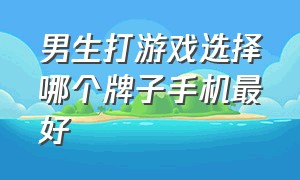 男生打游戏选择哪个牌子手机最好